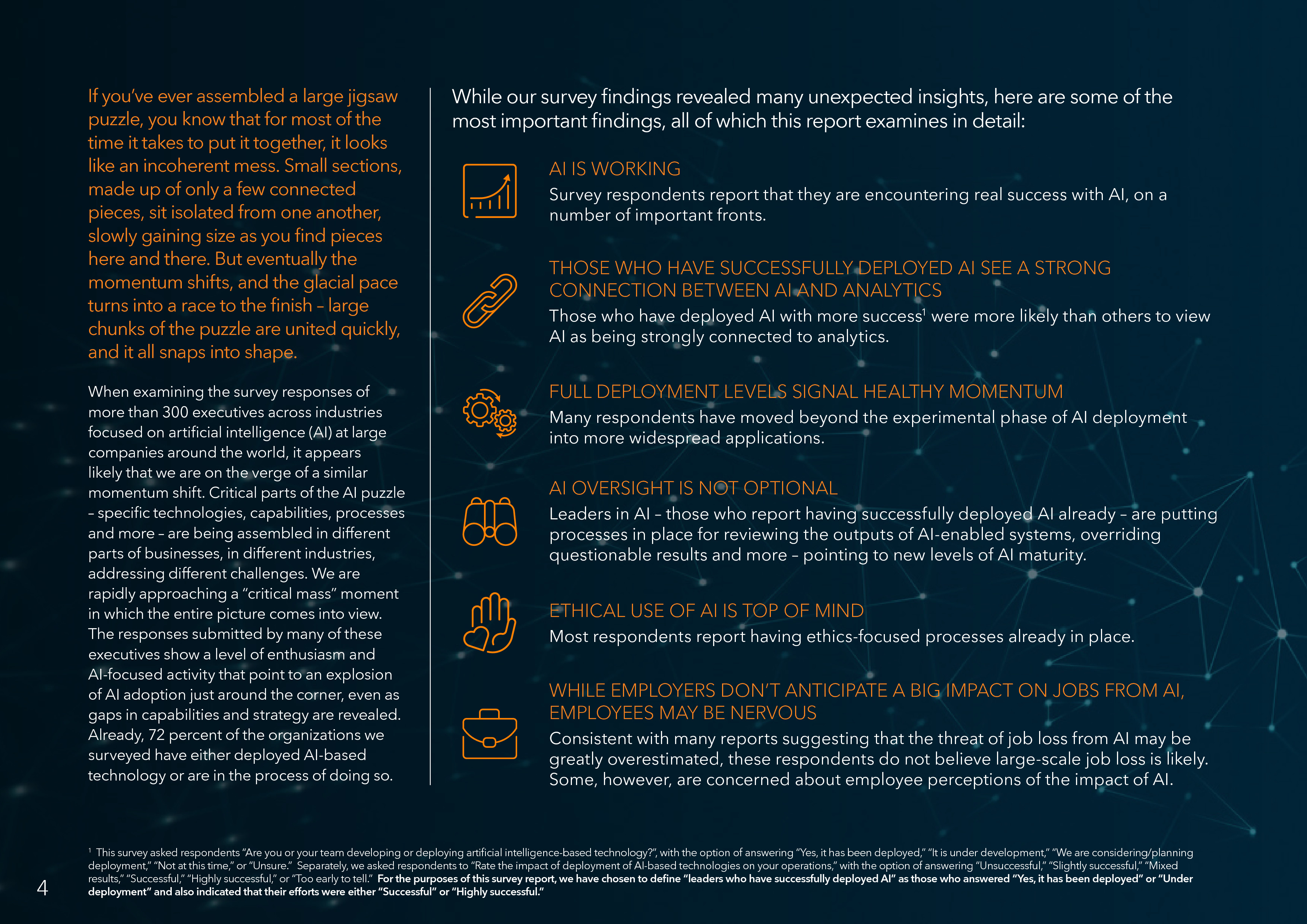 If you've ever assembled a large jigsaw puzzle, you know that for most of the time it takes to put it together, it looks like an incoherent mess. Small sections, made up of only a few connected pieces, sit isolated from one another, slowly gaining size as you find pieces here and there. But eventually the momentum shifts, and the glacial pace turns into a race to the finish – large chunks of the puzzle are united quickly, and it all snaps into shape.

When examining the survey responses of more than 300 executives across industries focused on artificial intelligence (AI) at large companies around the world, it appears likely that we are on the verge of a similar momentum shift. Critical parts of the AI puzzle – specific technologies, capabilities, processes and more – are being assembled in different parts of businesses, in different industries, addressing different challenges. We are rapidly approaching a "critical mass" moment in which the entire picture comes into view. The responses submitted by many of these executives show a level of enthusiasm and AI-focused activity that point to an explosion of AI adoption just around the corner, even as gaps in capabilities and strategy are revealed. Already, 72 percent of the organizations we surveyed have either deployed AI-based technology or are in the process of doing so.

While our survey findings revealed many unexpected insights, here are some of the most important findings, all of which this report examines in detail:

AI IS WORKING
Survey respondents report that they are encountering real success with AI, on a number of important fronts.

THOSE WHO HAVE SUCCESSFULLY DEPLOYED AI SEE A STRONG CONNECTION BETWEEN AI AND ANALYTICS
Those who have deployed AI with more success$^1$ were more likely than others to view AI as being strongly connected to analytics.

FULL DEPLOYMENT LEVELS SIGNAL HEALTHY MOMENTUM
Many respondents have moved beyond the experimental phase of AI deployment into more widespread applications.

AI OVERSIGHT IS NOT OPTIONAL
Leaders in AI – those who report having successfully deployed AI already – are putting processes in place for reviewing the outputs of AI-enabled systems, overriding questionable results and more – pointing to new levels of AI maturity.

ETHICAL USE OF AI IS TOP OF MIND
Most respondents report having ethics-focused processes already in place.

WHILE EMPLOYERS DON'T ANTICIPATE A BIG IMPACT ON JOBS FROM AI, EMPLOYEES MAY BE NERVOUS
Consistent with many reports suggesting that the threat of job loss from AI may be greatly overestimated, these respondents do not believe large-scale job loss is likely. Some, however, are concerned about employee perceptions of the impact of AI.

$^1$ This survey asked respondents "Are you or your team developing or deploying artificial intelligence-based technology?", with the option of answering "Yes, it has been deployed," "It is under development," "We are considering/planning deployment," "Not at this time," or "Unsure." Separately, we asked respondents to "Rate the impact of deployment of AI-based technologies on your operations," with the option of answering "Unsuccessful," "Slightly successful," "Mixed results," "Successful," "Highly successful," or "Too early to tell." For the purposes of this survey report, we have chosen to define "leaders who have successfully deployed AI" as those who answered "Yes, it has been deployed" or "Under deployment" and also indicated that their efforts were either "Successful" or "Highly successful."

4